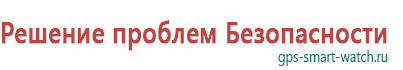 Решение проблем Безопасности
gps-smart-watch.ru